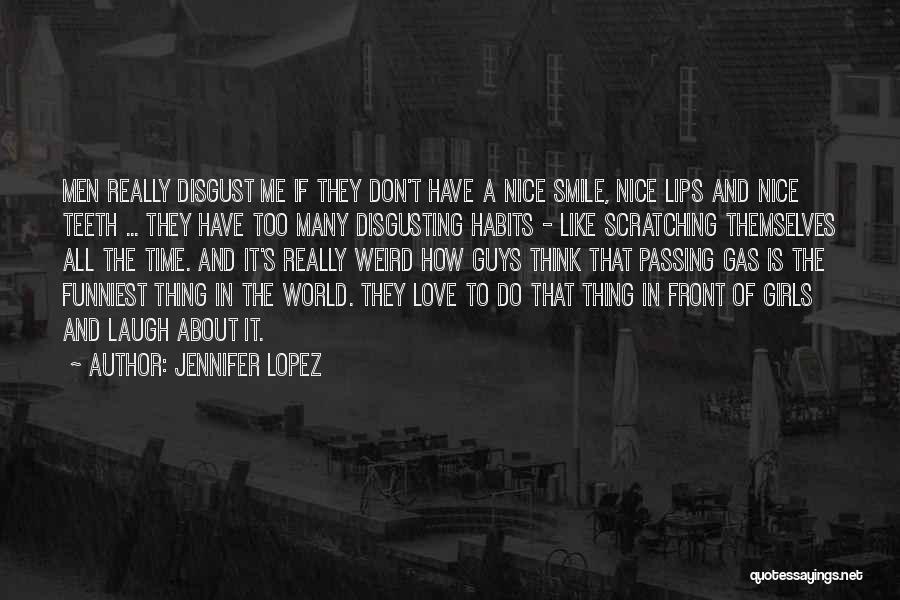 MEN REALLY DISGUST ME IF THEY DON'T HAVE A NICE SMILE, NICE LIPS AND NICE TEETH ... THEY HAVE TOO MANY DISGUSTING HABITS - LIKE SCRATCHING THEMSELVES ALL THE TIME. AND IT'S REALLY WEIRD HOW GUYS THINK THAT PASSING GAS IS THE FUNNIEST THING IN THE WORLD. THEY LOVE TO DO THAT THING IN FRONT OF GIRLS AND LAUGH ABOUT IT.

~ AUTHOR: JENNIFER LOPEZ

quotessayings.net